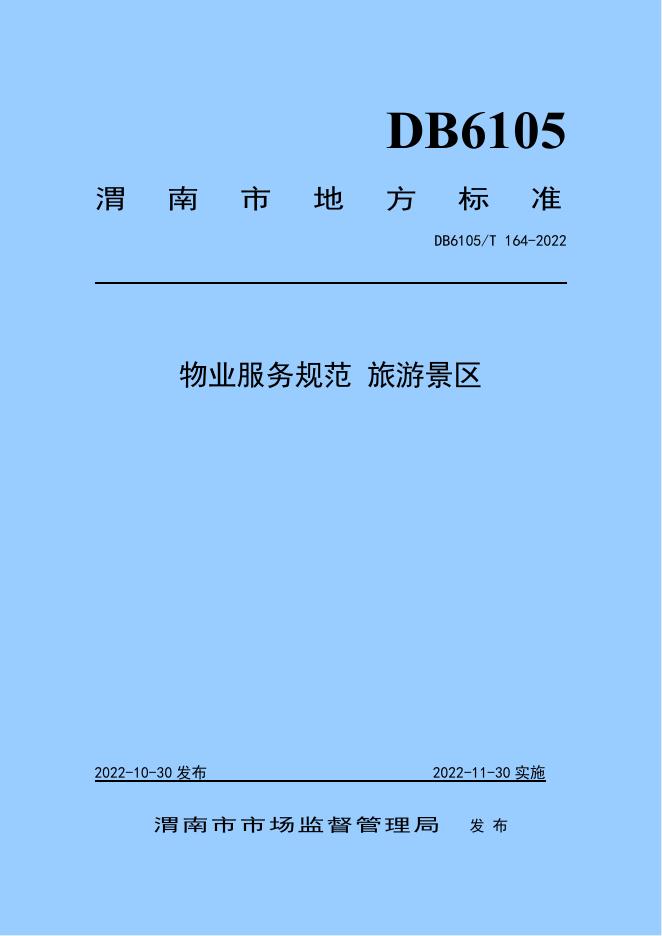 DB6105

渭南市地方标准

DB6105/T 164-2022

物业服务规范 旅游景区

2022-10-30发布 2022-11-30实施

渭南市市场监督管理局 发布